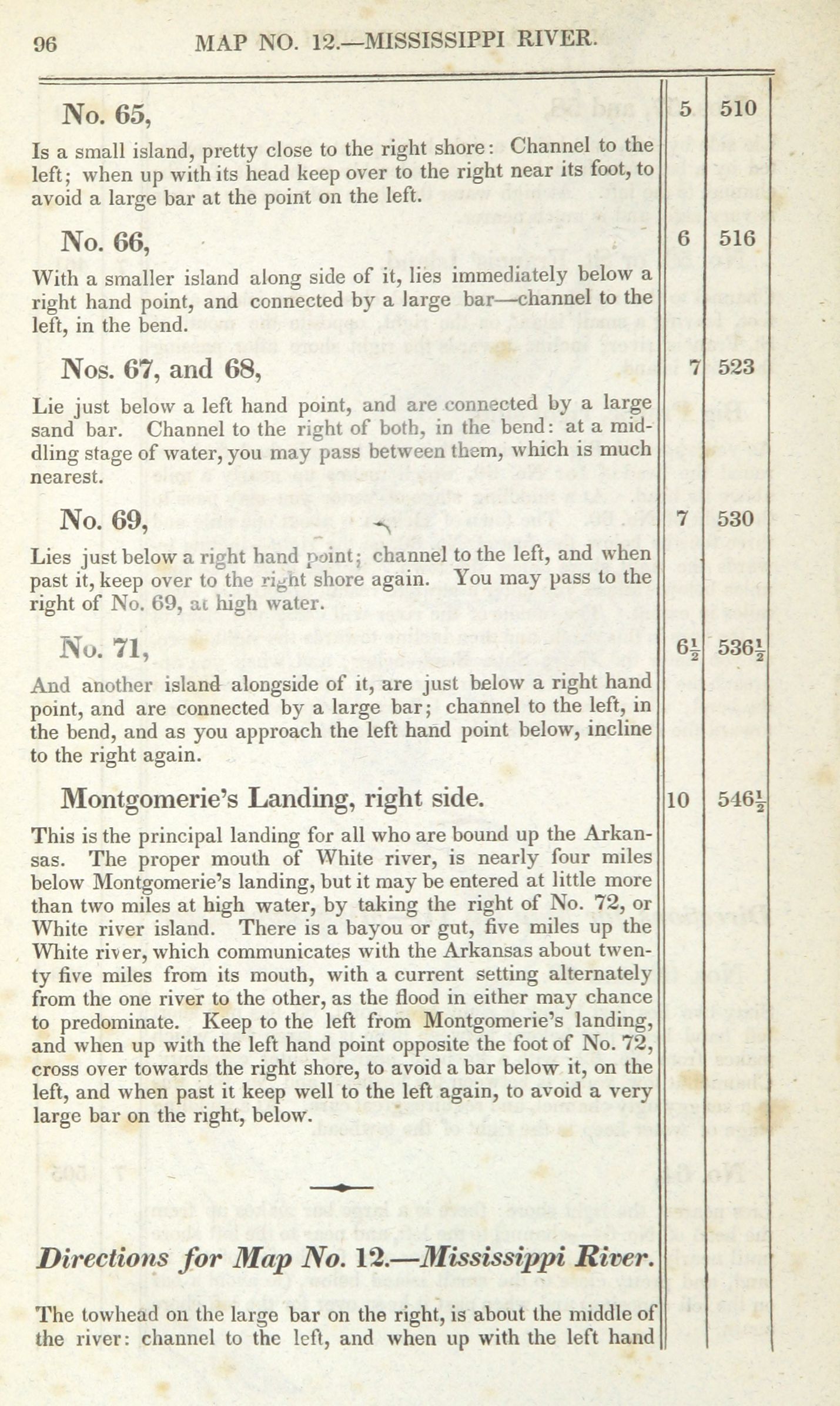 96 MAP NO. 12.—MISSISSIPPI RIVER.

No. 65, 5 510

Is a small island, pretty close to the right shore: Channel to the left; when up with its head keep over to the right near its foot, to avoid a large bar at the point on the left.

No. 66, 6 516

With a smaller island along side of it, lies immediately below a right hand point, and connected by a large bar—channel to the left, in the bend.

Nos. 67, and 68, 7 523

Lie just below a left hand point, and are connected by a large sand bar. Channel to the right of both, in the bend: at a middling stage of water, you may pass between them, which is much nearest.

No. 69, 7 530

Lies just below a right hand point; channel to the left, and when past it, keep over to the right shore again. You may pass to the right of No. 69, at high water.

No. 71, $6\frac{1}{2}$ $536\frac{1}{2}$

And another island alongside of it, are just below a right hand point, and are connected by a large bar; channel to the left, in the bend, and as you approach the left hand point below, incline to the right again.

Montgomerie's Landing, right side. 10 $546\frac{1}{2}$

This is the principal landing for all who are bound up the Arkansas. The proper mouth of White river, is nearly four miles below Montgomerie's landing, but it may be entered at little more than two miles at high water, by taking the right of No. 72, or White river island. There is a bayou or gut, five miles up the White river, which communicates with the Arkansas about twenty five miles from its mouth, with a current setting alternately from the one river to the other, as the flood in either may chance to predominate. Keep to the left from Montgomerie's landing, and when up with the left hand point opposite the foot of No. 72, cross over towards the right shore, to avoid a bar below it, on the left, and when past it keep well to the left again, to avoid a very large bar on the right, below.

Directions for Map No. 12.—Mississippi River.

The towhead on the large bar on the right, is about the middle of the river: channel to the left, and when up with the left hand